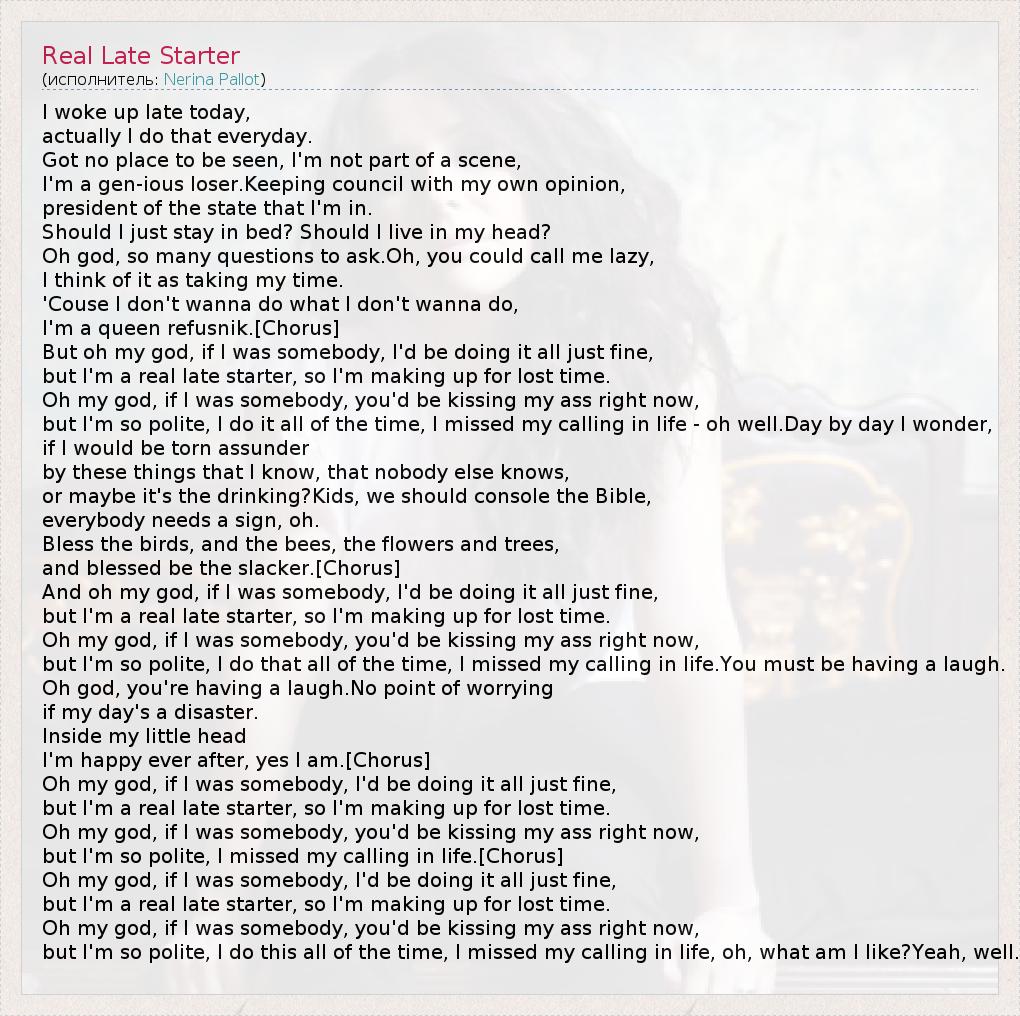 Real Late Starter
(исполнитель: Nerina Pallot)

I woke up late today,
actually I do that everyday.
Got no place to be seen, I'm not part of a scene,
I'm a gen-ious loser.Keeping council with my own opinion,
president of the state that I'm in.
Should I just stay in bed? Should I live in my head?
Oh god, so many questions to ask.Oh, you could call me lazy,
I think of it as taking my time.
'Couse I don't wanna do what I don't wanna do,
I'm a queen refusnik.[Chorus]
But oh my god, if I was somebody, I'd be doing it all just fine,
but I'm a real late starter, so I'm making up for lost time.
Oh my god, if I was somebody, you'd be kissing my ass right now,
but I'm so polite, I do it all of the time, I missed my calling in life - oh well.Day by day I wonder,
if I would be torn assunder
by these things that I know, that nobody else knows,
or maybe it's the drinking?Kids, we should console the Bible,
everybody needs a sign, oh.
Bless the birds, and the bees, the flowers and trees,
and blessed be the slacker.[Chorus]
And oh my god, if I was somebody, I'd be doing it all just fine,
but I'm a real late starter, so I'm making up for lost time.
Oh my god, if I was somebody, you'd be kissing my ass right now,
but I'm so polite, I do that all of the time, I missed my calling in life.You must be having a laugh.
Oh god, you're having a laugh.No point of worrying
if my day's a disaster.
Inside my little head
I'm happy ever after, yes I am.[Chorus]
Oh my god, if I was somebody, I'd be doing it all just fine,
but I'm a real late starter, so I'm making up for lost time.
Oh my god, if I was somebody, you'd be kissing my ass right now,
but I'm so polite, I missed my calling in life.[Chorus]
Oh my god, if I was somebody, I'd be doing it all just fine,
but I'm a real late starter, so I'm making up for lost time.
Oh my god, if I was somebody, you'd be kissing my ass right now,
but I'm so polite, I do this all of the time, I missed my calling in life, oh, what am I like?Yeah, well.